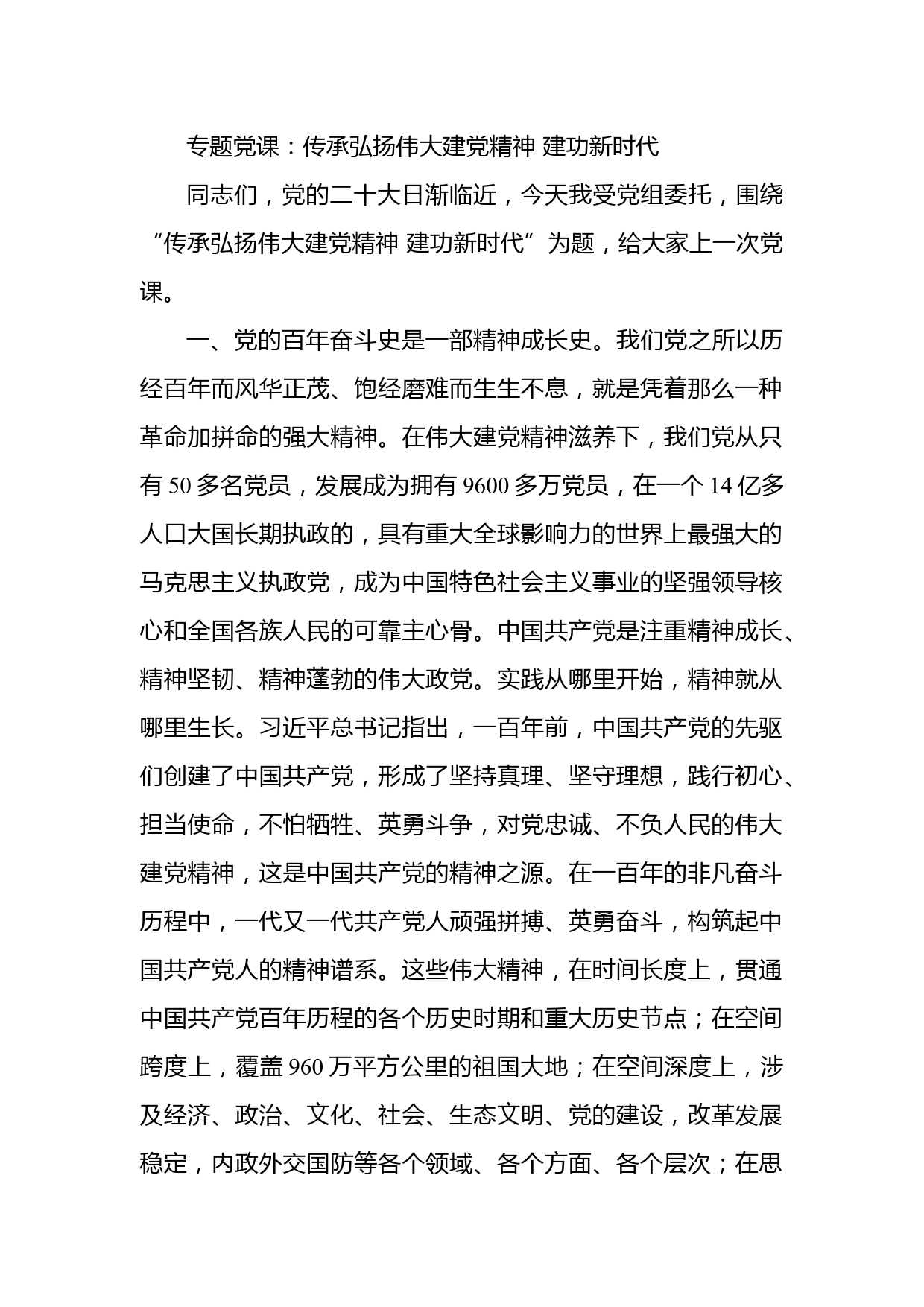 专题党课：传承弘扬伟大建党精神 建功新时代

同志们，党的二十大日渐临近，今天我受党组委托，围绕“传承弘扬伟大建党精神 建功新时代”为题，给大家上一次党课。

一、党的百年奋斗史是一部精神成长史。我们党之所以历经百年而风华正茂、饱经磨难而生生不息，就是凭着那么一种革命加拼命的强大精神。在伟大建党精神滋养下，我们党从只有 50 多名党员，发展成为拥有 9600 多万党员，在一个 14 亿多人口大国长期执政的，具有重大全球影响力的世界上最强大的马克思主义执政党，成为中国特色社会主义事业的坚强领导核心和全国各族人民的可靠主心骨。中国共产党是注重精神成长、精神坚韧、精神蓬勃的伟大政党。实践从哪里开始，精神就从哪里生长。习近平总书记指出，一百年前，中国共产党的先驱们创建了中国共产党，形成了坚持真理、坚守理想，践行初心、担当使命，不怕牺牲、英勇斗争，对党忠诚、不负人民的伟大建党精神，这是中国共产党的精神之源。在一百年的非凡奋斗历程中，一代又一代共产党人顽强拼搏、英勇奋斗，构筑起中国共产党人的精神谱系。这些伟大精神，在时间长度上，贯通中国共产党百年历程的各个历史时期和重大历史节点；在空间跨度上，覆盖 960 万平方公里的祖国大地；在空间深度上，涉及经济、政治、文化、社会、生态文明、党的建设，改革发展稳定，内政外交国防等各个领域、各个方面、各个层次；在思